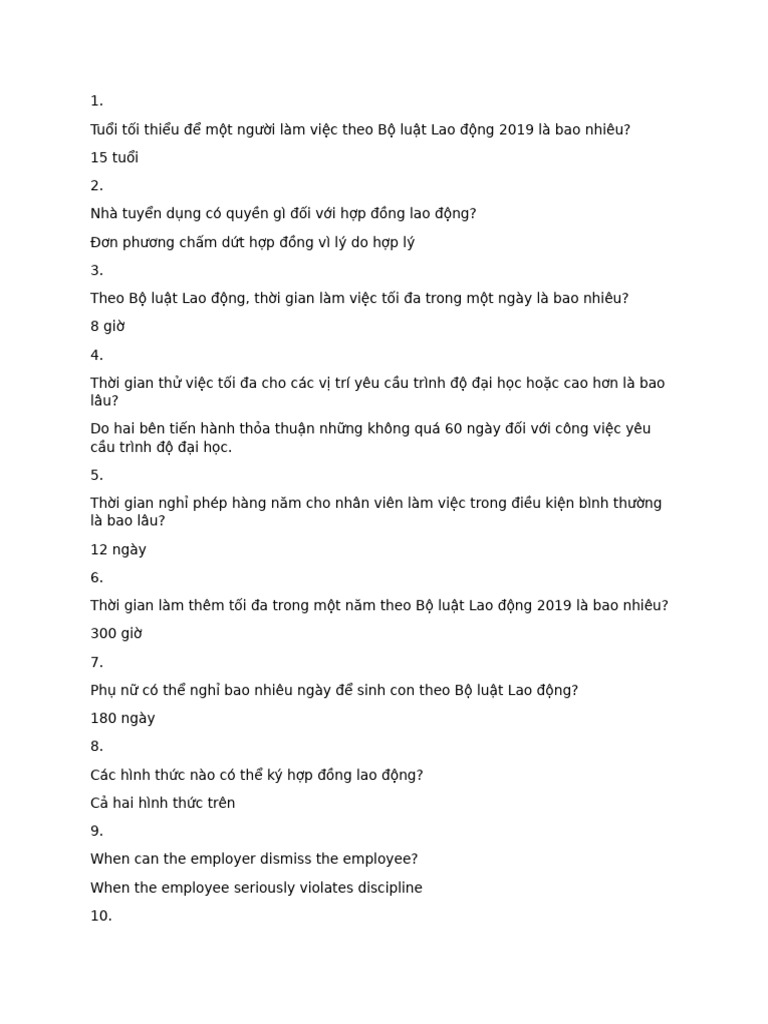 1.

Tuổi tối thiểu để một người làm việc theo Bộ luật Lao động 2019 là bao nhiêu?

15 tuổi

2.

Nhà tuyển dụng có quyền gì đối với hợp đồng lao động?

Đơn phương chấm dứt hợp đồng vì lý do hợp lý

3.

Theo Bộ luật Lao động, thời gian làm việc tối đa trong một ngày là bao nhiêu?

8 giờ

4.

Thời gian thử việc tối đa cho các vị trí yêu cầu trình độ đại học hoặc cao hơn là bao lâu?

Do hai bên tiến hành thỏa thuận những không quá 60 ngày đối với công việc yêu cầu trình độ đại học.

5.

Thời gian nghỉ phép hàng năm cho nhân viên làm việc trong điều kiện bình thường là bao lâu?

12 ngày

6.

Thời gian làm thêm tối đa trong một năm theo Bộ luật Lao động 2019 là bao nhiêu?

300 giờ

7.

Phụ nữ có thể nghỉ bao nhiêu ngày để sinh con theo Bộ luật Lao động?

180 ngày

8.

Các hình thức nào có thể ký hợp đồng lao động?

Cả hai hình thức trên

9.

When can the employer dismiss the employee?

When the employee seriously violates discipline

10.